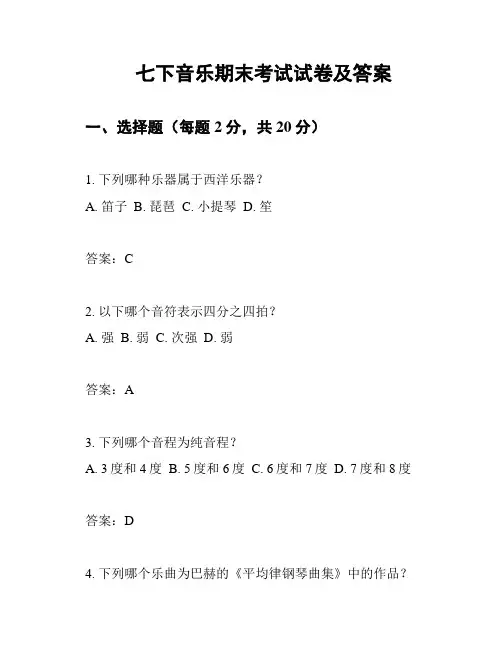 七下音乐期末考试试卷及答案

一、选择题（每题 2 分，共 20 分）

1. 下列哪种乐器属于西洋乐器？
A. 笛子 B. 琵琶 C. 小提琴 D. 笙

答案：C

2. 以下哪个音符表示四分之四拍？
A. 强 B. 弱 C. 次强 D. 弱

答案：A

3. 下列哪个音程为纯音程？
A. 3 度和 4 度 B. 5 度和 6 度 C. 6 度和 7 度 D. 7 度和 8 度

答案：D

4. 下列哪个乐曲为巴赫的《平均律钢琴曲集》中的作品？